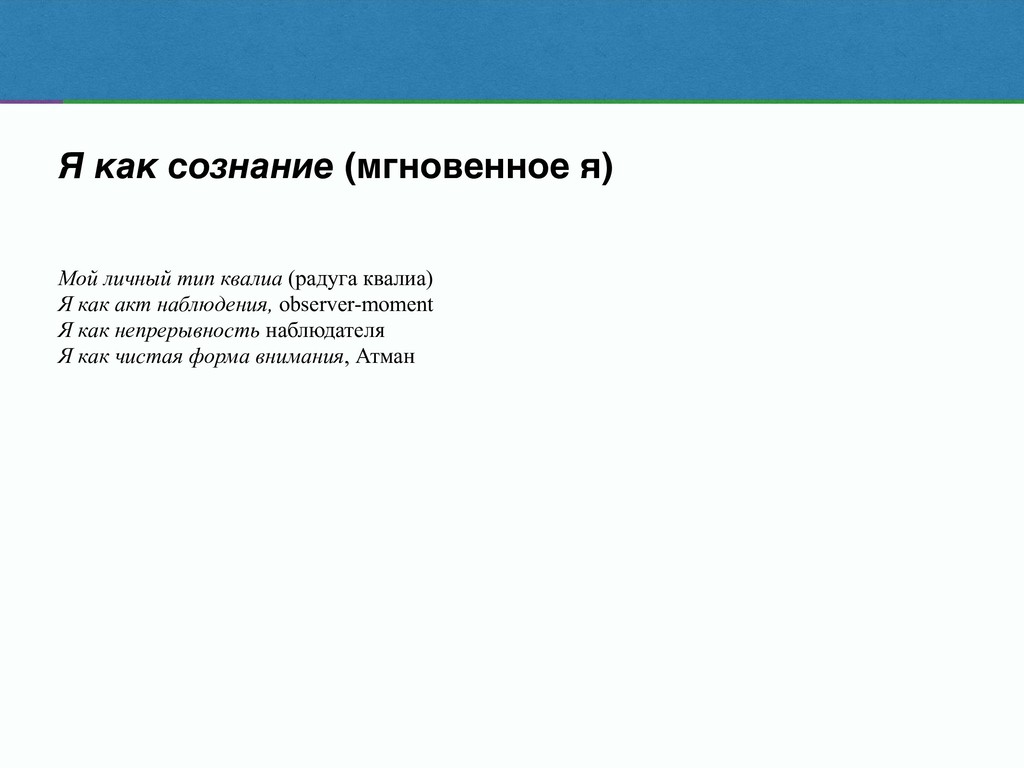 Я как сознание (мгновенное я)

Мой личный тип квалиа (радуга квалиа)
Я как акт наблюдения, observer-moment
Я как непрерывность наблюдателя
Я как чистая форма внимания, Атман